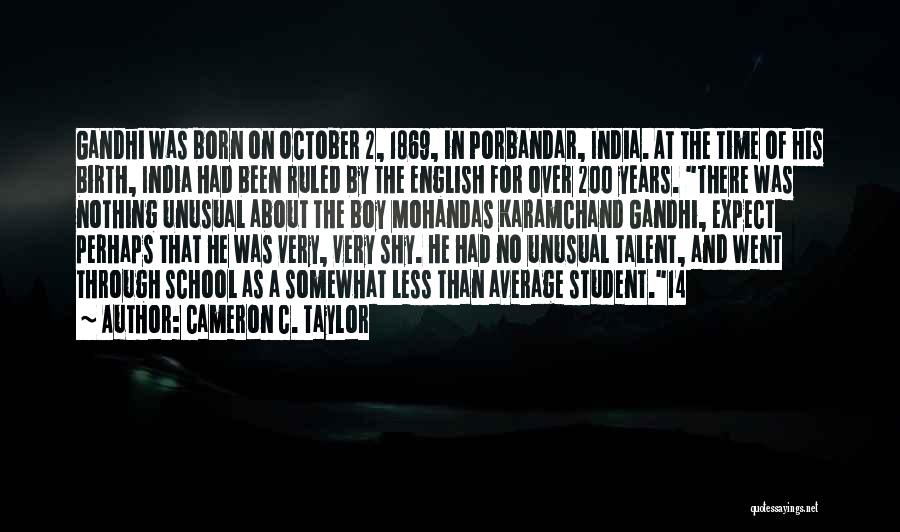 GANDHI WAS BORN ON OCTOBER 2, 1869, IN PORBANDAR, INDIA. AT THE TIME OF HIS BIRTH, INDIA HAD BEEN RULED BY THE ENGLISH FOR OVER 200 YEARS. "THERE WAS NOTHING UNUSUAL ABOUT THE BOY MOHANDAS KARAMCHAND GANDHI, EXPECT PERHAPS THAT HE WAS VERY, VERY SHY. HE HAD NO UNUSUAL TALENT, AND WENT THROUGH SCHOOL AS A SOMEWHAT LESS THAN AVERAGE STUDENT."14

— AUTHOR: CAMERON C. TAYLOR

quotessayings.net